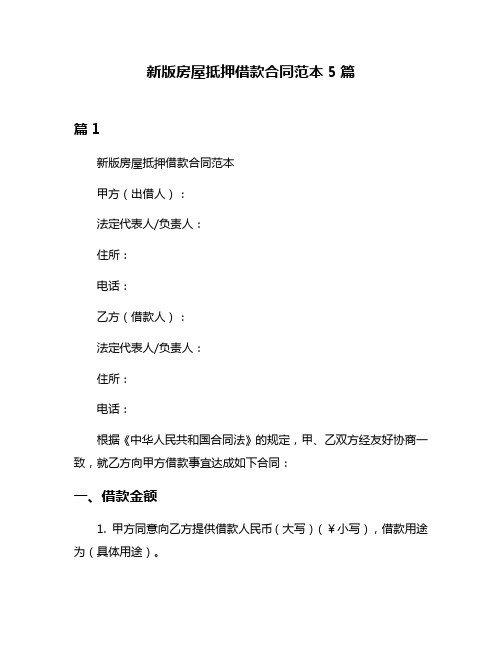 新版房屋抵押借款合同范本 5 篇

篇 1

新版房屋抵押借款合同范本

甲方（出借人）：

法定代表人/负责人：

住所：

电话：

乙方（借款人）：

法定代表人/负责人：

住所：

电话：

根据《中华人民共和国合同法》的规定，甲、乙双方经友好协商一致，就乙方向甲方借款事宜达成如下合同：

一、借款金额

1. 甲方同意向乙方提供借款人民币（大写）（￥小写），借款用途为（具体用途）。